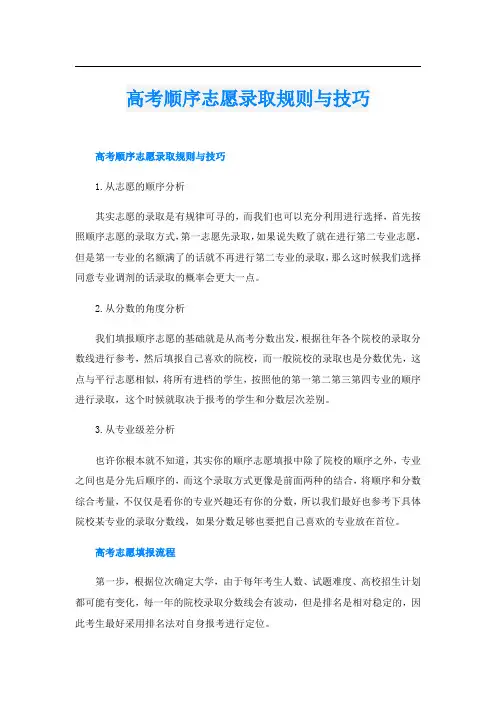 高考顺序志愿录取规则与技巧

高考顺序志愿录取规则与技巧

1.从志愿的顺序分析

其实志愿的录取是有规律可寻的，而我们也可以充分利用进行选择，首先按照顺序志愿的录取方式，第一志愿先录取，如果说失败了就在进行第二专业志愿，但是第一专业的名额满了的话就不再进行第二专业的录取，那么这时候我们选择同意专业调剂的话录取的概率会更大一点。

2.从分数的角度分析

我们填报顺序志愿的基础就是从高考分数出发，根据往年各个院校的录取分数线进行参考，然后填报自己喜欢的院校，而一般院校的录取也是分数优先，这点与平行志愿相似，将所有进档的学生，按照他的第一第二第三第四专业的顺序进行录取，这个时候就取决于报考的学生和分数层次差别。

3.从专业级差分析

也许你根本就不知道，其实你的顺序志愿填报中除了院校的顺序之外，专业之间也是分先后顺序的，而这个录取方式更像是前面两种的结合，将顺序和分数综合考量，不仅仅是看你的专业兴趣还有你的分数，所以我们最好也参考下具体院校某专业的录取分数线，如果分数足够也要把自己喜欢的专业放在首位。

高考志愿填报流程

第一步，根据位次确定大学，由于每年考生人数、试题难度、高校招生计划都可能有变化，每一年的院校录取分数线会有波动，但是排名是相对稳定的，因此考生最好采用排名法对自身报考进行定位。